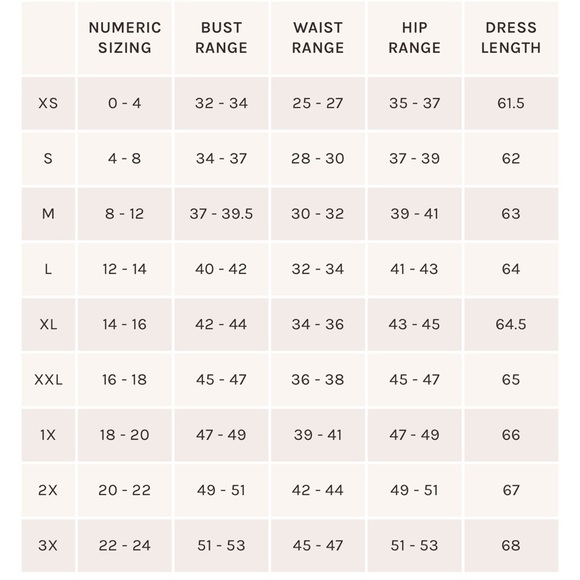 |  | NUMERIC SIZING | BUST RANGE | WAIST RANGE | HIP RANGE | DRESS LENGTH |
|---|---|---|---|---|---|
| XS | 0 - 4 | 32 - 34 | 25 - 27 | 35 - 37 | 61.5 |
| S | 4 - 8 | 34 - 37 | 28 - 30 | 37 - 39 | 62 |
| M | 8 - 12 | 37 - 39.5 | 30 - 32 | 39 - 41 | 63 |
| L | 12 - 14 | 40 - 42 | 32 - 34 | 41 - 43 | 64 |
| XL | 14 - 16 | 42 - 44 | 34 - 36 | 43 - 45 | 64.5 |
| XXL | 16 - 18 | 45 - 47 | 36 - 38 | 45 - 47 | 65 |
| 1X | 18 - 20 | 47 - 49 | 39 - 41 | 47 - 49 | 66 |
| 2X | 20 - 22 | 49 - 51 | 42 - 44 | 49 - 51 | 67 |
| 3X | 22 - 24 | 51 - 53 | 45 - 47 | 51 - 53 | 68 |